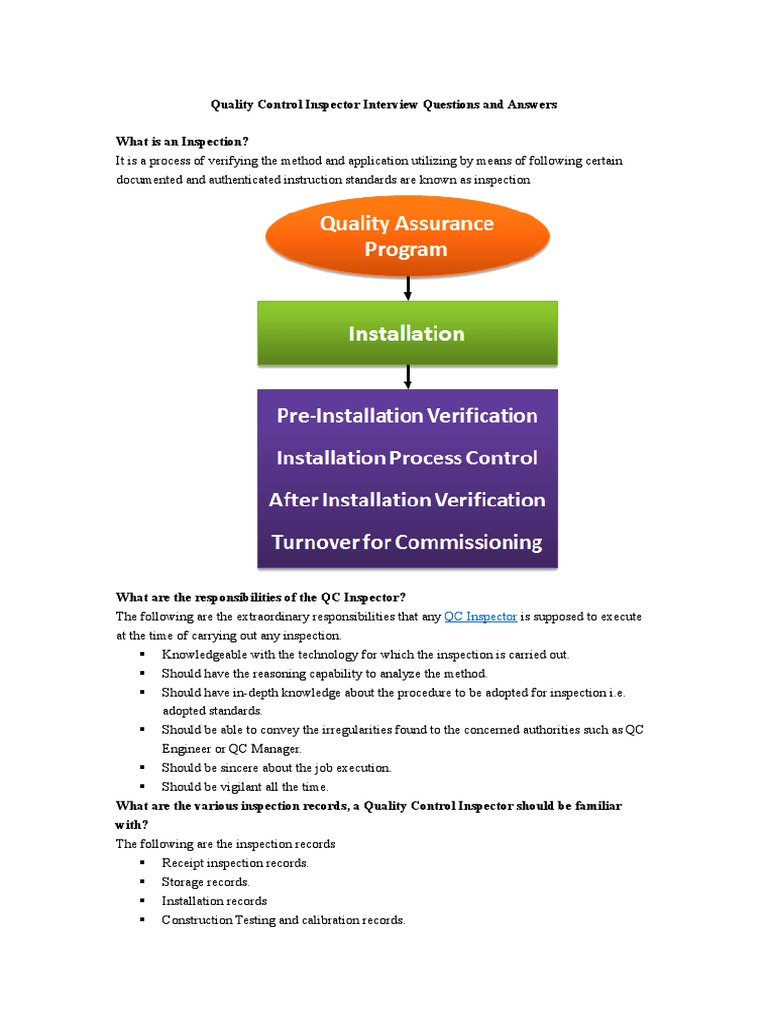 Quality Control Inspector Interview Questions and Answers

What is an Inspection?
It is a process of verifying the method and application utilizing by means of following certain documented and authenticated instruction standards are known as inspection

Quality Assurance Program

Installation

Pre-Installation Verification
Installation Process Control
After Installation Verification
Turnover for Commissioning

What are the responsibilities of the QC Inspector?
The following are the extraordinary responsibilities that any QC Inspector is supposed to execute at the time of carrying out any inspection.
▪ Knowledgeable with the technology for which the inspection is carried out.
▪ Should have the reasoning capability to analyze the method.
▪ Should have in-depth knowledge about the procedure to be adopted for inspection i.e. adopted standards.
▪ Should be able to convey the irregularities found to the concerned authorities such as QC Engineer or QC Manager.
▪ Should be sincere about the job execution.
▪ Should be vigilant all the time.
What are the various inspection records, a Quality Control Inspector should be familiar with?
The following are the inspection records
▪ Receipt inspection records.
▪ Storage records.
▪ Installation records
▪ Construction Testing and calibration records.